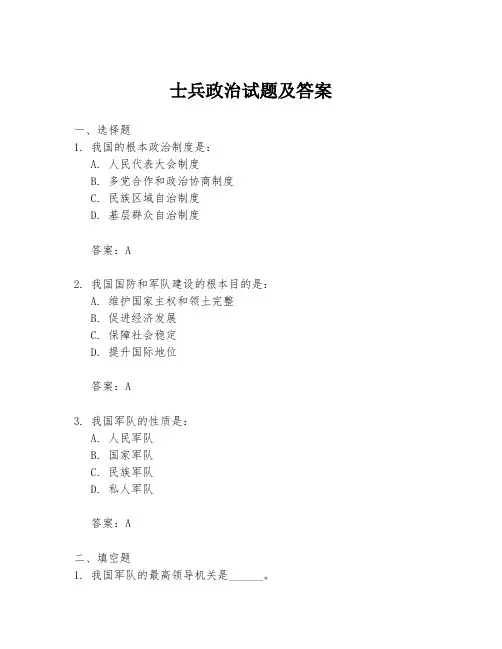 士兵政治试题及答案

一、选择题

1. 我国的根本政治制度是：

A. 人民代表大会制度

B. 多党合作和政治协商制度

C. 民族区域自治制度

D. 基层群众自治制度

答案：A

2. 我国国防和军队建设的根本目的是：

A. 维护国家主权和领土完整

B. 促进经济发展

C. 保障社会稳定

D. 提升国际地位

答案：A

3. 我国军队的性质是：

A. 人民军队

B. 国家军队

C. 民族军队

D. 私人军队

答案：A

二、填空题

1. 我国军队的最高领导机关是______。